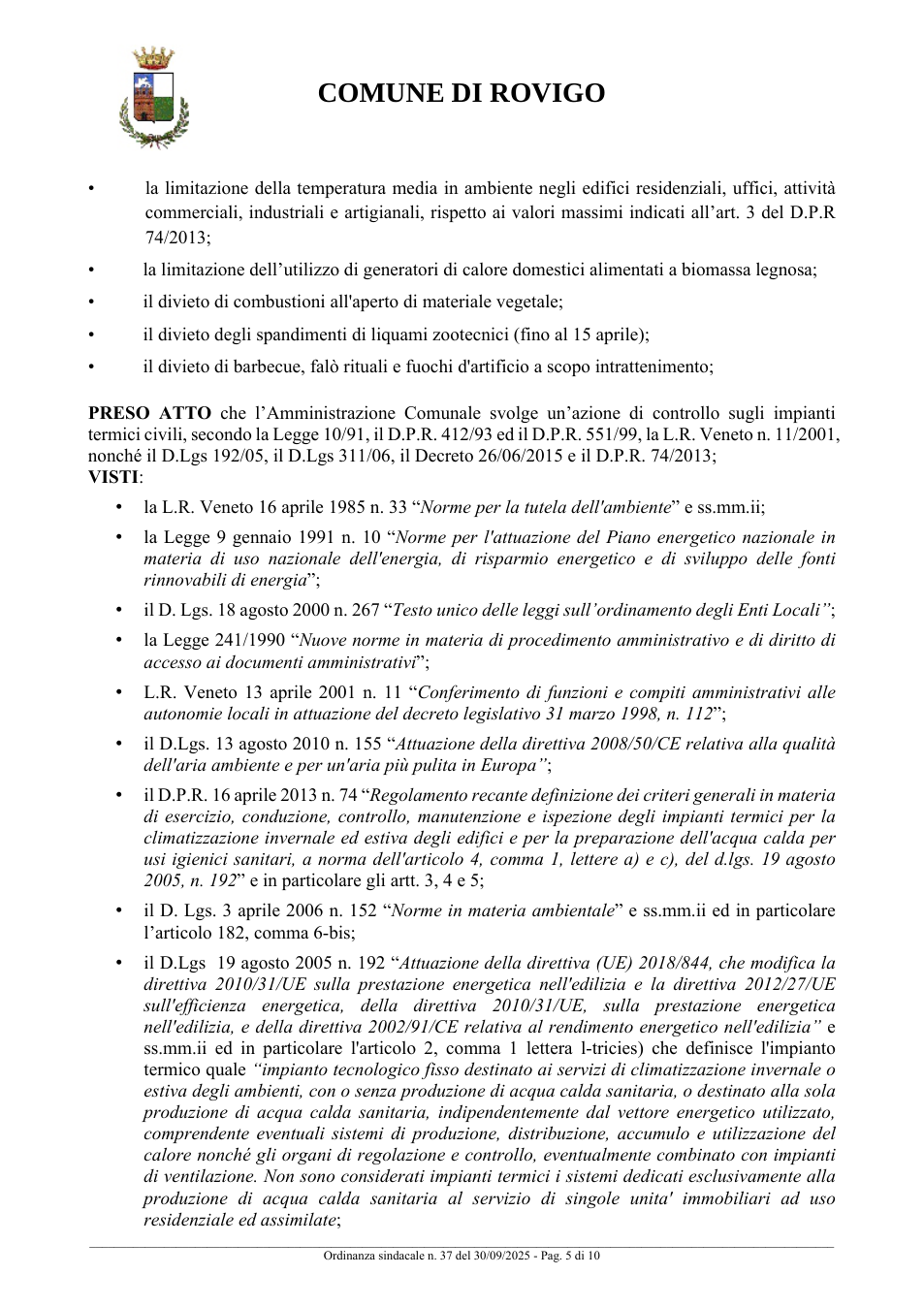 COMUNE DI ROVIGO

• la limitazione della temperatura media in ambiente negli edifici residenziali, uffici, attività commerciali, industriali e artigianali, rispetto ai valori massimi indicati all'art. 3 del D.P.R 74/2013;

• la limitazione dell'utilizzo di generatori di calore domestici alimentati a biomassa legnosa;

• il divieto di combustioni all'aperto di materiale vegetale;

• il divieto degli spandimenti di liquami zootecnici (fino al 15 aprile);

• il divieto di barbecue, falò rituali e fuochi d'artificio a scopo intrattenimento;

PRESO ATTO che l'Amministrazione Comunale svolge un'azione di controllo sugli impianti termici civili, secondo la Legge 10/91, il D.P.R. 412/93 ed il D.P.R. 551/99, la L.R. Veneto n. 11/2001, nonché il D.Lgs 192/05, il D.Lgs 311/06, il Decreto 26/06/2015 e il D.P.R. 74/2013;
VISTI:

• la L.R. Veneto 16 aprile 1985 n. 33 "Norme per la tutela dell'ambiente" e ss.mm.ii;

• la Legge 9 gennaio 1991 n. 10 "Norme per l'attuazione del Piano energetico nazionale in materia di uso nazionale dell'energia, di risparmio energetico e di sviluppo delle fonti rinnovabili di energia";

• il D. Lgs. 18 agosto 2000 n. 267 "Testo unico delle leggi sull'ordinamento degli Enti Locali";

• la Legge 241/1990 "Nuove norme in materia di procedimento amministrativo e di diritto di accesso ai documenti amministrativi";

• L.R. Veneto 13 aprile 2001 n. 11 "Conferimento di funzioni e compiti amministrativi alle autonomie locali in attuazione del decreto legislativo 31 marzo 1998, n. 112";

• il D.Lgs. 13 agosto 2010 n. 155 "Attuazione della direttiva 2008/50/CE relativa alla qualità dell'aria ambiente e per un'aria più pulita in Europa";

• il D.P.R. 16 aprile 2013 n. 74 "Regolamento recante definizione dei criteri generali in materia di esercizio, conduzione, controllo, manutenzione e ispezione degli impianti termici per la climatizzazione invernale ed estiva degli edifici e per la preparazione dell'acqua calda per usi igienici sanitari, a norma dell'articolo 4, comma 1, lettere a) e c), del d.lgs. 19 agosto 2005, n. 192" e in particolare gli artt. 3, 4 e 5;

• il D. Lgs. 3 aprile 2006 n. 152 "Norme in materia ambientale" e ss.mm.ii ed in particolare l'articolo 182, comma 6-bis;

• il D.Lgs 19 agosto 2005 n. 192 "Attuazione della direttiva (UE) 2018/844, che modifica la direttiva 2010/31/UE sulla prestazione energetica nell'edilizia e la direttiva 2012/27/UE sull'efficienza energetica, della direttiva 2010/31/UE, sulla prestazione energetica nell'edilizia, e della direttiva 2002/91/CE relativa al rendimento energetico nell'edilizia" e ss.mm.ii ed in particolare l'articolo 2, comma 1 lettera l-tricies) che definisce l'impianto termico quale "impianto tecnologico fisso destinato ai servizi di climatizzazione invernale o estiva degli ambienti, con o senza produzione di acqua calda sanitaria, o destinato alla sola produzione di acqua calda sanitaria, indipendentemente dal vettore energetico utilizzato, comprendente eventuali sistemi di produzione, distribuzione, accumulo e utilizzazione del calore nonché gli organi di regolazione e controllo, eventualmente combinato con impianti di ventilazione. Non sono considerati impianti termici i sistemi dedicati esclusivamente alla produzione di acqua calda sanitaria al servizio di singole unita' immobiliari ad uso residenziale ed assimilate;

Ordinanza sindacale n. 37 del 30/09/2025 - Pag. 5 di 10